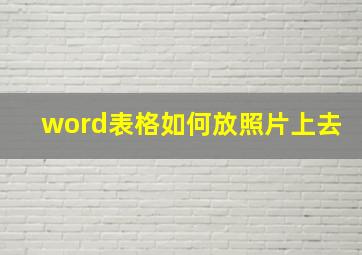 word表格如何放照片上去